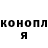 конопл
я